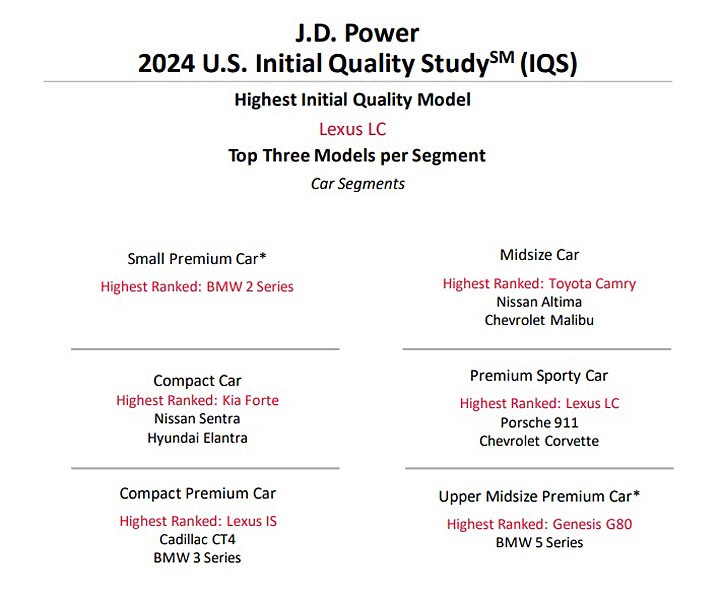 J.D. Power
2024 U.S. Initial Quality Study$^{SM}$ (IQS)

Highest Initial Quality Model

Lexus LC

Top Three Models per Segment

Car Segments

Small Premium Car*

Highest Ranked: BMW 2 Series

Compact Car

Highest Ranked: Kia Forte
Nissan Sentra
Hyundai Elantra

Compact Premium Car

Highest Ranked: Lexus IS
Cadillac CT4
BMW 3 Series

Midsize Car

Highest Ranked: Toyota Camry
Nissan Altima
Chevrolet Malibu

Premium Sporty Car

Highest Ranked: Lexus LC
Porsche 911
Chevrolet Corvette

Upper Midsize Premium Car*

Highest Ranked: Genesis G80
BMW 5 Series